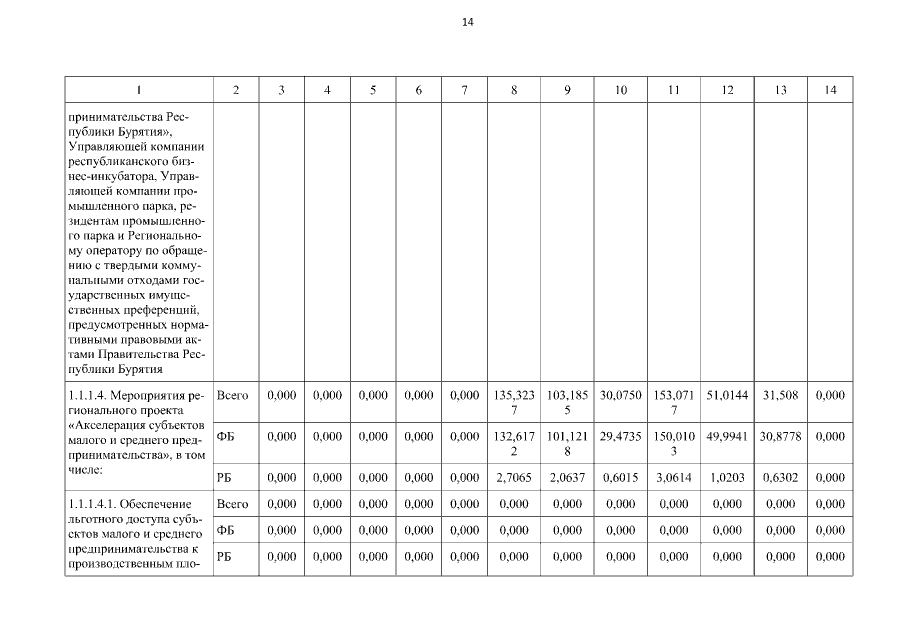 14

| 1 | 2 | 3 | 4 | 5 | 6 | 7 | 8 | 9 | 10 | 11 | 12 | 13 | 14 |
|---|---|---|---|---|---|---|---|---|---|---|---|---|---|
| принимательства Республики Бурятия», Управляющей компании республиканского бизнес-инкубатора, Управляющей компании промышленного парка, резидентам промышленного парка и Региональному оператору по обращению с твердыми коммунальными отходами государственных имущественных преференций, предусмотренных нормативными правовыми актами Правительства Республики Бурятия | | | | | | | | | | | | | |
| 1.1.1.4. Мероприятия регионального проекта «Акселерация субъектов малого и среднего предпринимательства», в том числе: | Всего | 0,000 | 0,000 | 0,000 | 0,000 | 0,000 | 135,3237 | 103,1855 | 30,0750 | 153,0717 | 51,0144 | 31,508 | 0,000 |
| | ФБ | 0,000 | 0,000 | 0,000 | 0,000 | 0,000 | 132,6172 | 101,1218 | 29,4735 | 150,0103 | 49,9941 | 30,8778 | 0,000 |
| | РБ | 0,000 | 0,000 | 0,000 | 0,000 | 0,000 | 2,7065 | 2,0637 | 0,6015 | 3,0614 | 1,0203 | 0,6302 | 0,000 |
| 1.1.1.4.1. Обеспечение льготного доступа субъектов малого и среднего предпринимательства к производственным пло- | Всего | 0,000 | 0,000 | 0,000 | 0,000 | 0,000 | 0,000 | 0,000 | 0,000 | 0,000 | 0,000 | 0,000 | 0,000 |
| | ФБ | 0,000 | 0,000 | 0,000 | 0,000 | 0,000 | 0,000 | 0,000 | 0,000 | 0,000 | 0,000 | 0,000 | 0,000 |
| | РБ | 0,000 | 0,000 | 0,000 | 0,000 | 0,000 | 0,000 | 0,000 | 0,000 | 0,000 | 0,000 | 0,000 | 0,000 |